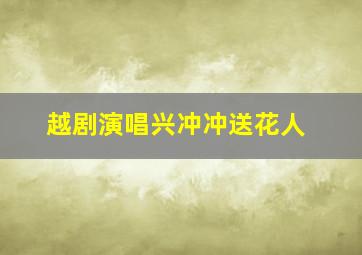 越剧演唱兴冲冲送花人